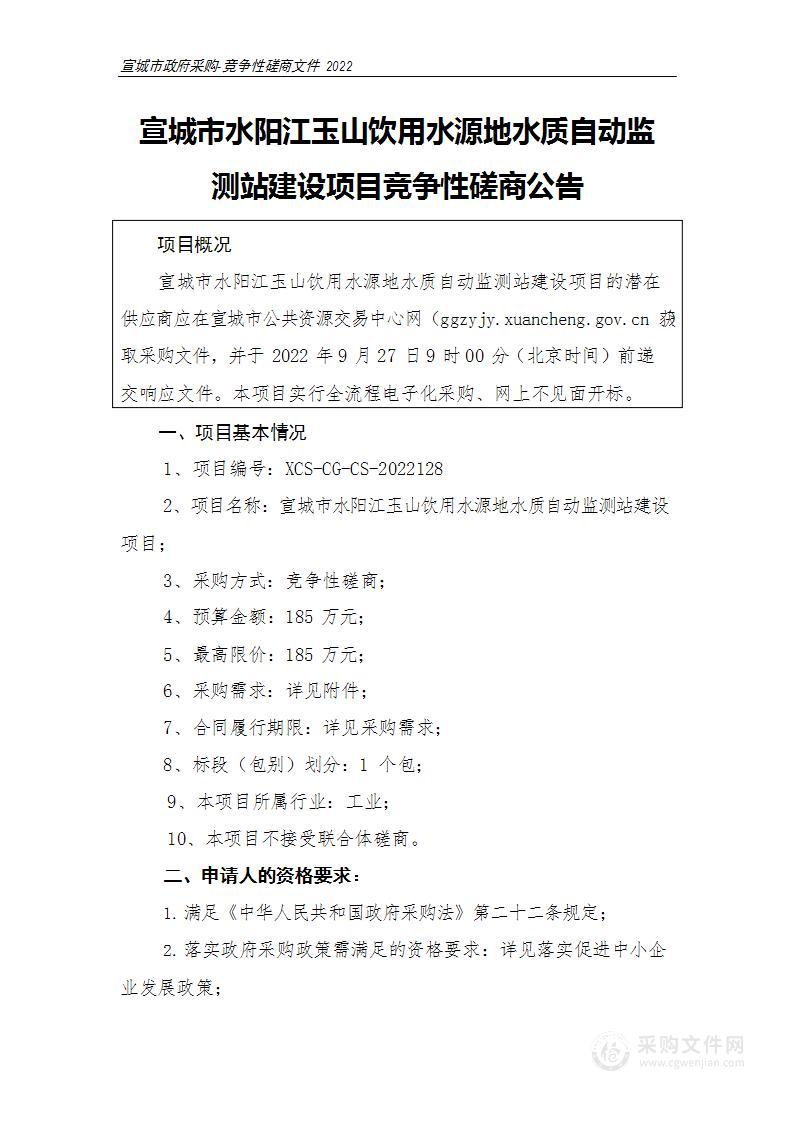 宣城市政府采购-竞争性磋商文件 2022

宣城市水阳江玉山饮用水源地水质自动监测站建设项目竞争性磋商公告

项目概况

宣城市水阳江玉山饮用水源地水质自动监测站建设项目的潜在供应商应在宣城市公共资源交易中心网（ggzyjy.xuancheng.gov.cn 获取采购文件，并于 2022 年 9 月 27 日 9 时 00 分（北京时间）前递交响应文件。本项目实行全流程电子化采购、网上不见面开标。

一、项目基本情况

1、项目编号：XCS-CG-CS-2022128

2、项目名称：宣城市水阳江玉山饮用水源地水质自动监测站建设项目；

3、采购方式：竞争性磋商；

4、预算金额：185 万元；

5、最高限价：185 万元；

6、采购需求：详见附件；

7、合同履行期限：详见采购需求；

8、标段（包别）划分：1 个包；

9、本项目所属行业：工业；

10、本项目不接受联合体磋商。

二、申请人的资格要求：

1.满足《中华人民共和国政府采购法》第二十二条规定；

2.落实政府采购政策需满足的资格要求：详见落实促进中小企业发展政策；

采购文件网
www.cgwenjian.com